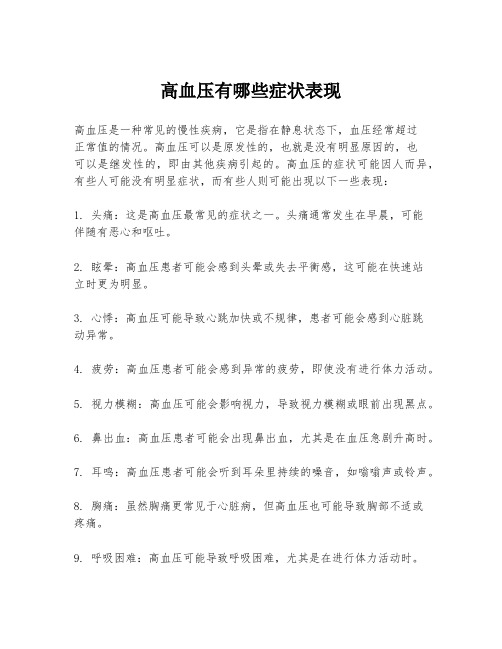 高血压有哪些症状表现

高血压是一种常见的慢性疾病，它是指在静息状态下，血压经常超过正常值的情况。高血压可以是原发性的，也就是没有明显原因的，也可以是继发性的，即由其他疾病引起的。高血压的症状可能因人而异，有些人可能没有明显症状，而有些人则可能出现以下一些表现：

1. 头痛：这是高血压最常见的症状之一。头痛通常发生在早晨，可能伴随有恶心和呕吐。

2. 眩晕：高血压患者可能会感到头晕或失去平衡感，这可能在快速站立时更为明显。

3. 心悸：高血压可能导致心跳加快或不规律，患者可能会感到心脏跳动异常。

4. 疲劳：高血压患者可能会感到异常的疲劳，即使没有进行体力活动。

5. 视力模糊：高血压可能会影响视力，导致视力模糊或眼前出现黑点。

6. 鼻出血：高血压患者可能会出现鼻出血，尤其是在血压急剧升高时。

7. 耳鸣：高血压患者可能会听到耳朵里持续的噪音，如嗡嗡声或铃声。

8. 胸痛：虽然胸痛更常见于心脏病，但高血压也可能导致胸部不适或疼痛。

9. 呼吸困难：高血压可能导致呼吸困难，尤其是在进行体力活动时。